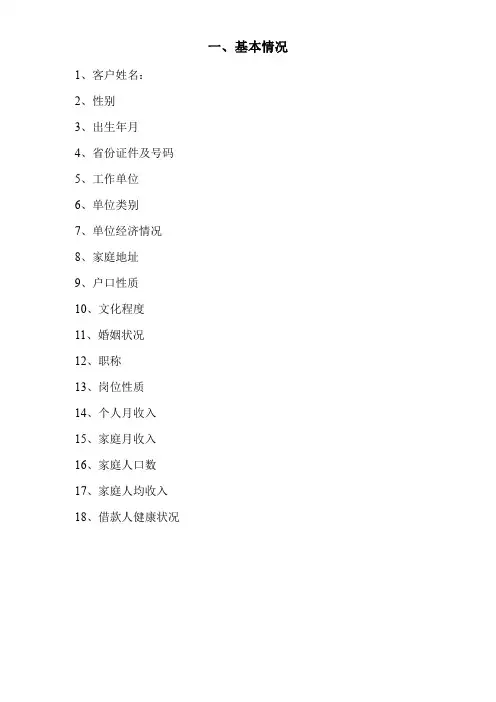 一、基本情况

1、客户姓名：

2、性别

3、出生年月

4、省份证件及号码

5、工作单位

6、单位类别

7、单位经济情况

8、家庭地址

9、户口性质

10、文化程度

11、婚姻状况

12、职称

13、岗位性质

14、个人月收入

15、家庭月收入

16、家庭人口数

17、家庭人均收入

18、借款人健康状况